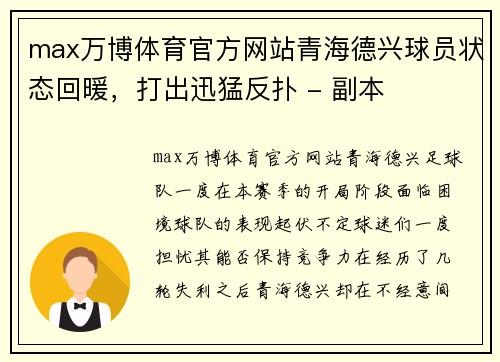 max万博体育官方网站青海德兴球员状态回暖，打出迅猛反扑 - 副本

max万博体育官方网站青海德兴足球队一度在本赛季的开局阶段面临困境球队的表现起伏不定球迷们一度担忧其能否保持竞争力在经历了几轮失利之后青海德兴却在不经意间